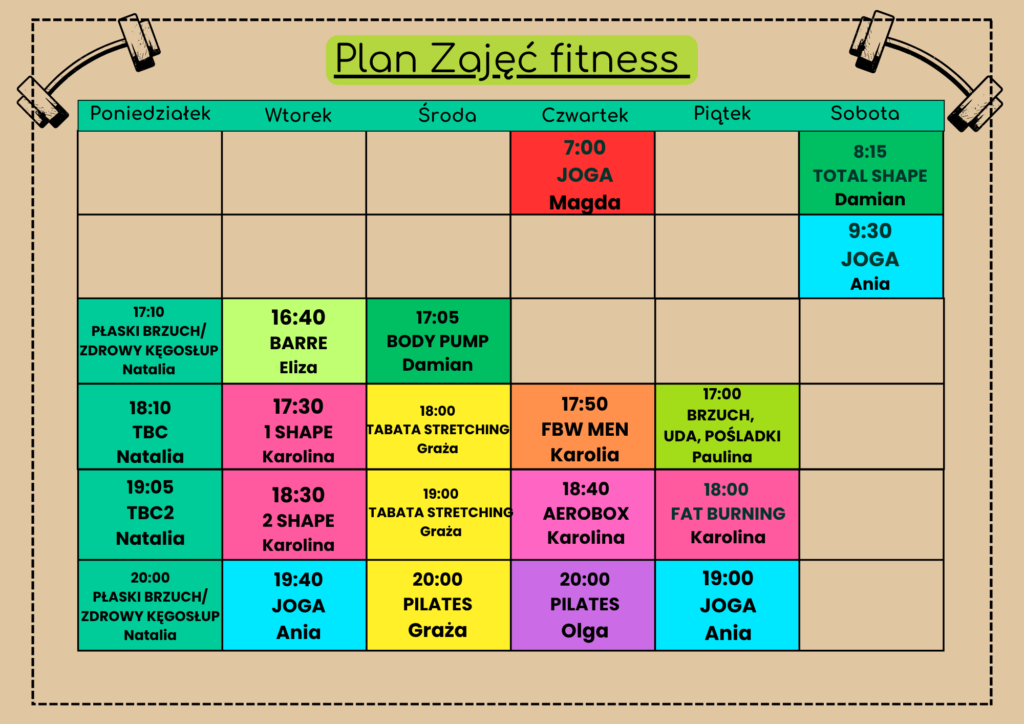 Plan Zajęć fitness

| Poniedziałek | Wtorek | Środa | Czwartek | Piątek | Sobota |
|---|---|---|---|---|---|
|  |  |  | 7:00 JOGA Magda |  | 8:15 TOTAL SHAPE Damian |
|  |  |  |  |  | 9:30 JOGA Ania |
| 17:10 PŁASKI BRZUCH/ ZDROWY KĘGOSŁUP Natalia | 16:40 BARRE Eliza | 17:05 BODY PUMP Damian |  |  |  |
| 18:10 TBC Natalia | 17:30 1 SHAPE Karolina | 18:00 TABATA STRETCHING Graża | 17:50 FBW MEN Karolia | 17:00 BRZUCH, UDA, POŚLADKI Paulina |  |
| 19:05 TBC2 Natalia | 18:30 2 SHAPE Karolina | 19:00 TABATA STRETCHING Graża | 18:40 AEROBOX Karolina | 18:00 FAT BURNING Karolina |  |
| 20:00 PŁASKI BRZUCH/ ZDROWY KĘGOSŁUP Natalia | 19:40 JOGA Ania | 20:00 PILATES Graża | 20:00 PILATES Olga | 19:00 JOGA Ania |  |